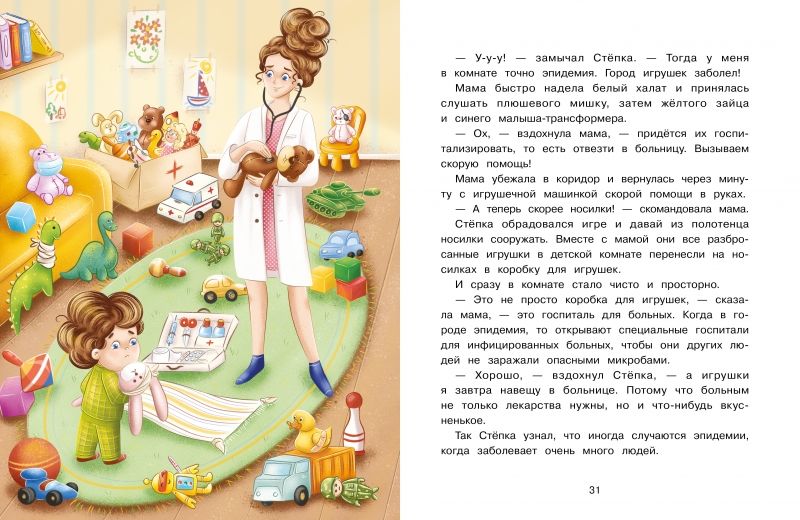 — У-у-у! — замычал Стёпка. — Тогда у меня в комнате точно эпидемия. Город игрушек заболел!

Мама быстро надела белый халат и принялась слушать плюшевого мишку, затем жёлтого зайца и синего малыша-трансформера.

— Ох, — вздохнула мама, — придётся их госпитализировать, то есть отвезти в больницу. Вызываем скорую помощь!

Мама убежала в коридор и вернулась через минуту с игрушечной машинкой скорой помощи в руках.

— А теперь скорее носилки! — скомандовала мама.

Стёпка обрадовался игре и давай из полотенца носилки сооружать. Вместе с мамой они все разбросанные игрушки в детской комнате перенесли на носилках в коробку для игрушек.

И сразу в комнате стало чисто и просторно.

— Это не просто коробка для игрушек, — сказала мама, — это госпиталь для больных. Когда в городе эпидемия, то открывают специальные госпитали для инфицированных больных, чтобы они других людей не заражали опасными микробами.

— Хорошо, — вздохнул Стёпка, — а игрушки я завтра навещу в больнице. Потому что больным не только лекарства нужны, но и что-нибудь вкусненькое.

Так Стёпка узнал, что иногда случаются эпидемии, когда заболевает очень много людей.

31